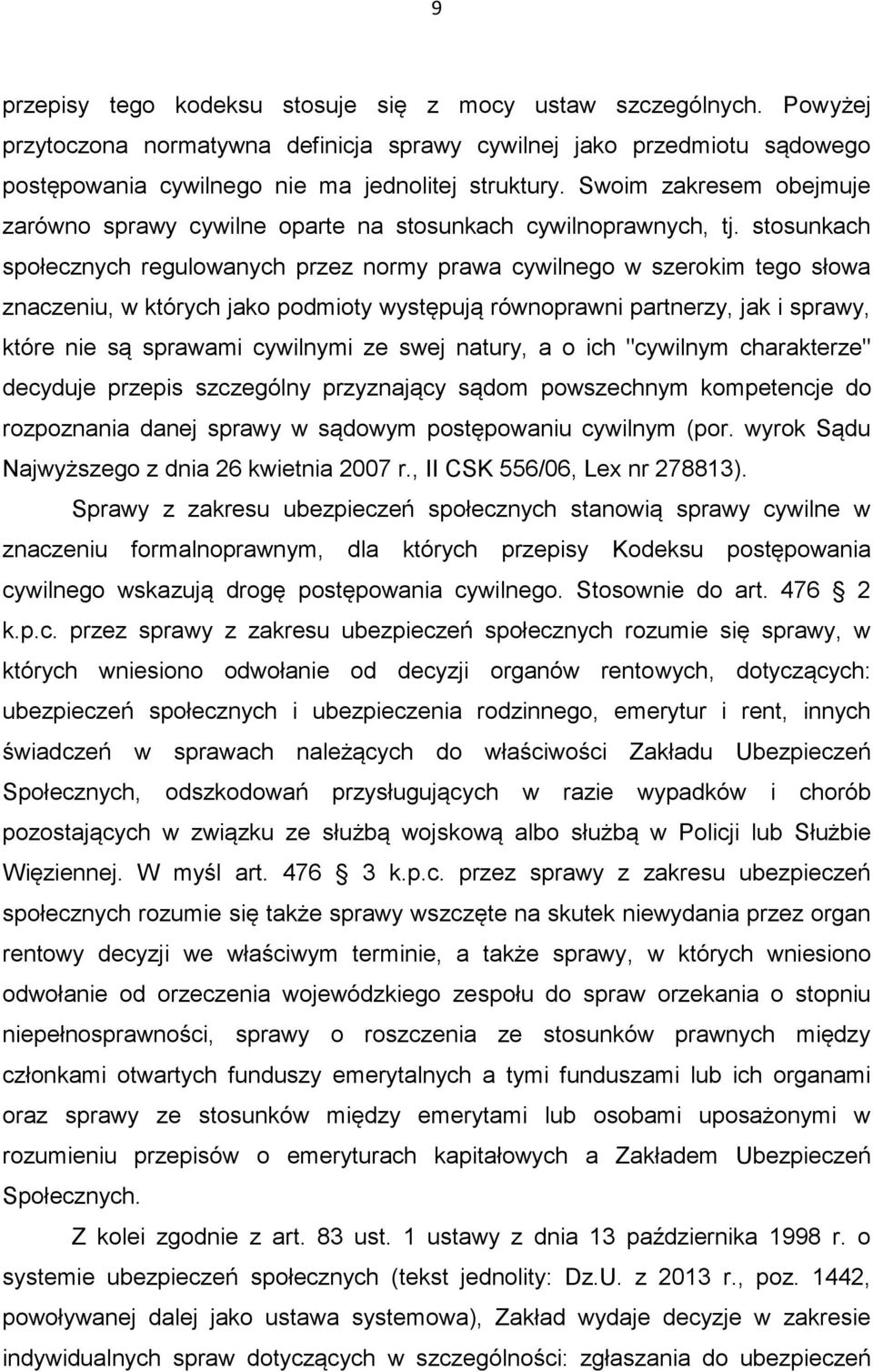 9

przepisy tego kodeksu stosuje się z mocy ustaw szczególnych. Powyżej przytoczona normatywna definicja sprawy cywilnej jako przedmiotu sądowego postępowania cywilnego nie ma jednolitej struktury. Swoim zakresem obejmuje zarówno sprawy cywilne oparte na stosunkach cywilnoprawnych, tj. stosunkach społecznych regulowanych przez normy prawa cywilnego w szerokim tego słowa znaczeniu, w których jako podmioty występują równoprawni partnerzy, jak i sprawy, które nie są sprawami cywilnymi ze swej natury, a o ich "cywilnym charakterze" decyduje przepis szczególny przyznający sądom powszechnym kompetencje do rozpoznania danej sprawy w sądowym postępowaniu cywilnym (por. wyrok Sądu Najwyższego z dnia 26 kwietnia 2007 r., II CSK 556/06, Lex nr 278813).

Sprawy z zakresu ubezpieczeń społecznych stanowią sprawy cywilne w znaczeniu formalnoprawnym, dla których przepisy Kodeksu postępowania cywilnego wskazują drogę postępowania cywilnego. Stosownie do art. 476 2 k.p.c. przez sprawy z zakresu ubezpieczeń społecznych rozumie się sprawy, w których wniesiono odwołanie od decyzji organów rentowych, dotyczących: ubezpieczeń społecznych i ubezpieczenia rodzinnego, emerytur i rent, innych świadczeń w sprawach należących do właściwości Zakładu Ubezpieczeń Społecznych, odszkodowań przysługujących w razie wypadków i chorób pozostających w związku ze służbą wojskową albo służbą w Policji lub Służbie Więziennej. W myśl art. 476 3 k.p.c. przez sprawy z zakresu ubezpieczeń społecznych rozumie się także sprawy wszczęte na skutek niewydania przez organ rentowy decyzji we właściwym terminie, a także sprawy, w których wniesiono odwołanie od orzeczenia wojewódzkiego zespołu do spraw orzekania o stopniu niepełnosprawności, sprawy o roszczenia ze stosunków prawnych między członkami otwartych funduszy emerytalnych a tymi funduszami lub ich organami oraz sprawy ze stosunków między emerytami lub osobami uposażonymi w rozumieniu przepisów o emeryturach kapitałowych a Zakładem Ubezpieczeń Społecznych.

Z kolei zgodnie z art. 83 ust. 1 ustawy z dnia 13 października 1998 r. o systemie ubezpieczeń społecznych (tekst jednolity: Dz.U. z 2013 r., poz. 1442, powoływanej dalej jako ustawa systemowa), Zakład wydaje decyzje w zakresie indywidualnych spraw dotyczących w szczególności: zgłaszania do ubezpieczeń